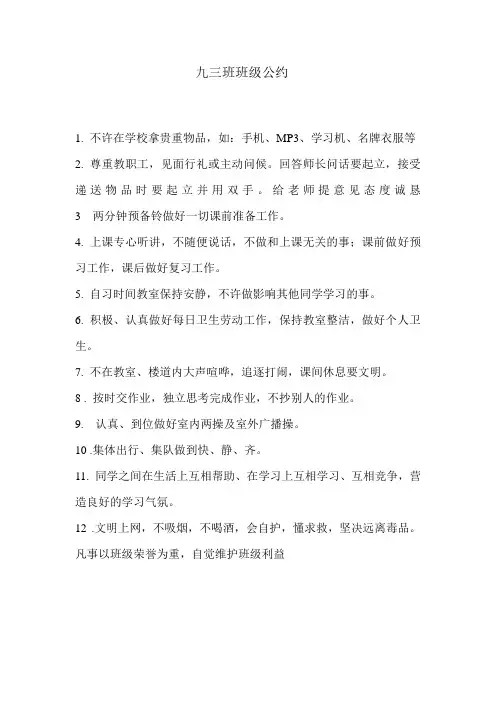 九三班班级公约

1. 不许在学校拿贵重物品，如：手机、MP3、学习机、名牌衣服等

2. 尊重教职工，见面行礼或主动问候。回答师长问话要起立，接受递送物品时要起立并用双手。给老师提意见态度诚恳

3　两分钟预备铃做好一切课前准备工作。

4. 上课专心听讲，不随便说话，不做和上课无关的事；课前做好预习工作，课后做好复习工作。

5. 自习时间教室保持安静，不许做影响其他同学学习的事。

6. 积极、认真做好每日卫生劳动工作，保持教室整洁，做好个人卫生。

7. 不在教室、楼道内大声喧哗，追逐打闹，课间休息要文明。

8 . 按时交作业，独立思考完成作业，不抄别人的作业。

9.　认真、到位做好室内两操及室外广播操。

10 .集体出行、集队做到快、静、齐。

11. 同学之间在生活上互相帮助、在学习上互相学习、互相竞争，营造良好的学习气氛。

12 .文明上网，不吸烟，不喝酒，会自护，懂求救，坚决远离毒品。凡事以班级荣誉为重，自觉维护班级利益